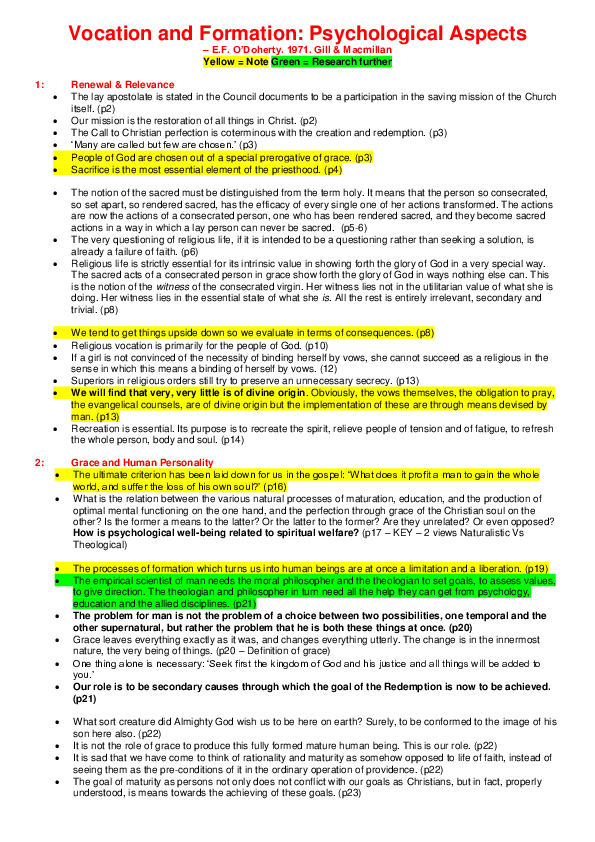 Vocation and Formation: Psychological Aspects
– E.F. O'Doherty. 1971. Gill & Macmillan
Yellow = Note Green = Research further

1: Renewal & Relevance
• The lay apostolate is stated in the Council documents to be a participation in the saving mission of the Church itself. (p2)
• Our mission is the restoration of all things in Christ. (p2)
• The Call to Christian perfection is coterminous with the creation and redemption. (p3)
• 'Many are called but few are chosen.' (p3)
• People of God are chosen out of a special prerogative of grace. (p3)
• Sacrifice is the most essential element of the priesthood. (p4)

• The notion of the sacred must be distinguished from the term holy. It means that the person so consecrated, so set apart, so rendered sacred, has the efficacy of every single one of her actions transformed. The actions are now the actions of a consecrated person, one who has been rendered sacred, and they become sacred actions in a way in which a lay person can never be sacred. (p5-6)
• The very questioning of religious life, if it is intended to be a questioning rather than seeking a solution, is already a failure of faith. (p6)
• Religious life is strictly essential for its intrinsic value in showing forth the glory of God in a very special way. The sacred acts of a consecrated person in grace show forth the glory of God in ways nothing else can. This is the notion of the witness of the consecrated virgin. Her witness lies not in the utilitarian value of what she is doing. Her witness lies in the essential state of what she is. All the rest is entirely irrelevant, secondary and trivial. (p8)

• We tend to get things upside down so we evaluate in terms of consequences. (p8)
• Religious vocation is primarily for the people of God. (p10)
• If a girl is not convinced of the necessity of binding herself by vows, she cannot succeed as a religious in the sense in which this means a binding of herself by vows. (12)
• Superiors in religious orders still try to preserve an unnecessary secrecy. (p13)
• We will find that very, very little is of divine origin. Obviously, the vows themselves, the obligation to pray, the evangelical counsels, are of divine origin but the implementation of these are through means devised by man. (p13)
• Recreation is essential. Its purpose is to recreate the spirit, relieve people of tension and of fatigue, to refresh the whole person, body and soul. (p14)

2: Grace and Human Personality
• The ultimate criterion has been laid down for us in the gospel: 'What does it profit a man to gain the whole world, and suffer the loss of his own soul?' (p16)
• What is the relation between the various natural processes of maturation, education, and the production of optimal mental functioning on the one hand, and the perfection through grace of the Christian soul on the other? Is the former a means to the latter? Or the latter to the former? Are they unrelated? Or even opposed? How is psychological well-being related to spiritual welfare? (p17 – KEY – 2 views Naturalistic Vs Theological)

• The processes of formation which turns us into human beings are at once a limitation and a liberation. (p19)
• The empirical scientist of man needs the moral philosopher and the theologian to set goals, to assess values, to give direction. The theologian and philosopher in turn need all the help they can get from psychology, education and the allied disciplines. (p21)
• The problem for man is not the problem of a choice between two possibilities, one temporal and the other supernatural, but rather the problem that he is both these things at once. (p20)
• Grace leaves everything exactly as it was, and changes everything utterly. The change is in the innermost nature, the very being of things. (p20 – Definition of grace)
• One thing alone is necessary: 'Seek first the kingdom of God and his justice and all things will be added to you.'
• Our role is to be secondary causes through which the goal of the Redemption is now to be achieved. (p21)

• What sort creature did Almighty God wish us to be here on earth? Surely, to be conformed to the image of his son here also. (p22)
• It is not the role of grace to produce this fully formed mature human being. This is our role. (p22)
• It is sad that we have come to think of rationality and maturity as somehow opposed to life of faith, instead of seeing them as the pre-conditions of it in the ordinary operation of providence. (p22)
• The goal of maturity as persons not only does not conflict with our goals as Christians, but in fact, properly understood, is means towards the achieving of these goals. (p23)